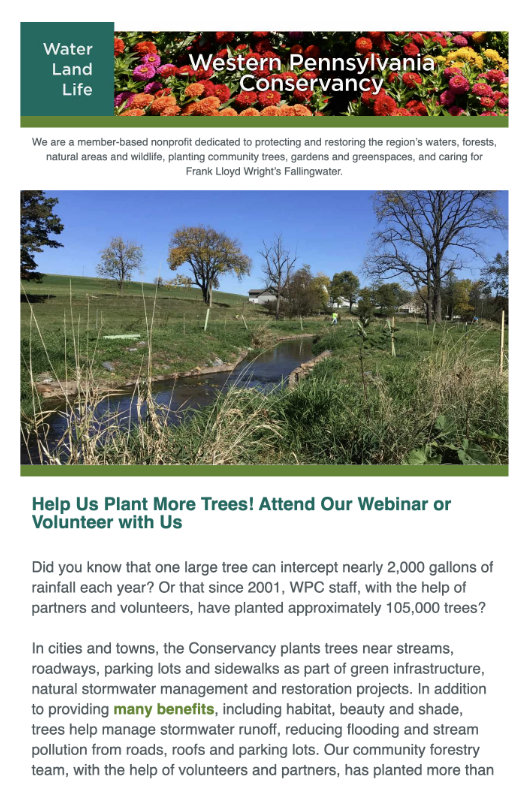 Water
Land
Life

Western Pennsylvania Conservancy

We are a member-based nonprofit dedicated to protecting and restoring the region's waters, forests, natural areas and wildlife, planting community trees, gardens and greenspaces, and caring for Frank Lloyd Wright's Fallingwater.

Help Us Plant More Trees! Attend Our Webinar or Volunteer with Us

Did you know that one large tree can intercept nearly 2,000 gallons of rainfall each year? Or that since 2001, WPC staff, with the help of partners and volunteers, have planted approximately 105,000 trees?

In cities and towns, the Conservancy plants trees near streams, roadways, parking lots and sidewalks as part of green infrastructure, natural stormwater management and restoration projects. In addition to providing many benefits, including habitat, beauty and shade, trees help manage stormwater runoff, reducing flooding and stream pollution from roads, roofs and parking lots. Our community forestry team, with the help of volunteers and partners, has planted more than